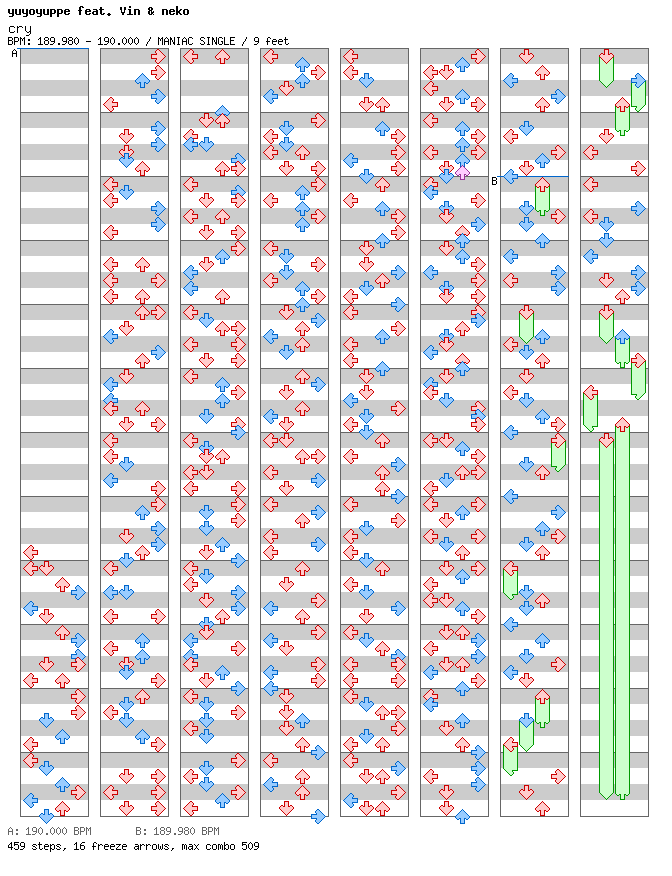 yuyoyuppe feat. Vin & neko
cry
BPM: 189.980 - 190.000 / MANIAC SINGLE / 9 feet

A

B

A: 190.000 BPM B: 189.980 BPM
459 steps, 16 freeze arrows, max combo 509